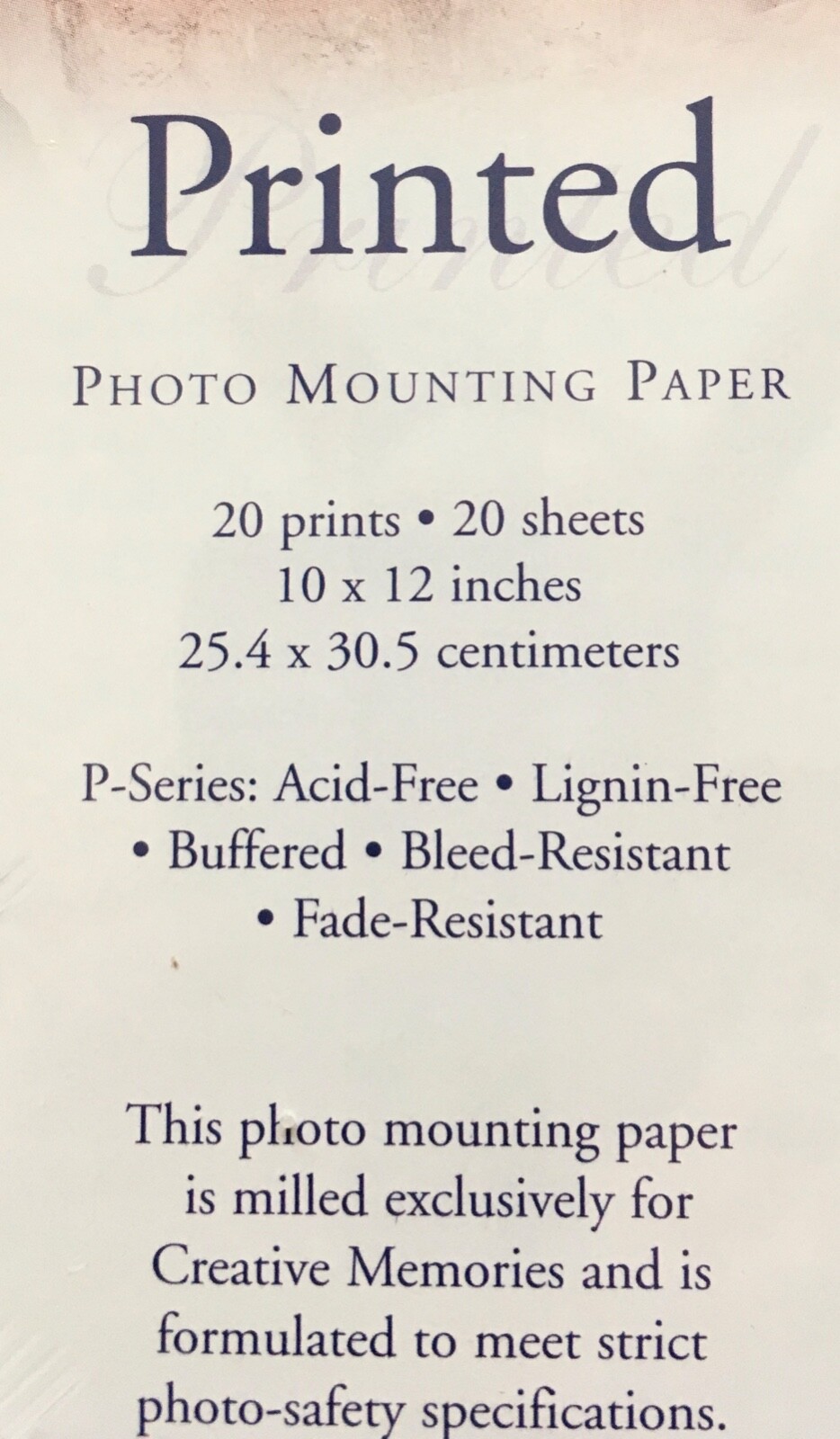 Printed

PHOTO MOUNTING PAPER

20 prints • 20 sheets
10 x 12 inches
25.4 x 30.5 centimeters

P-Series: Acid-Free • Lignin-Free • Buffered • Bleed-Resistant • Fade-Resistant

This photo mounting paper is milled exclusively for Creative Memories and is formulated to meet strict photo-safety specifications.

Printed